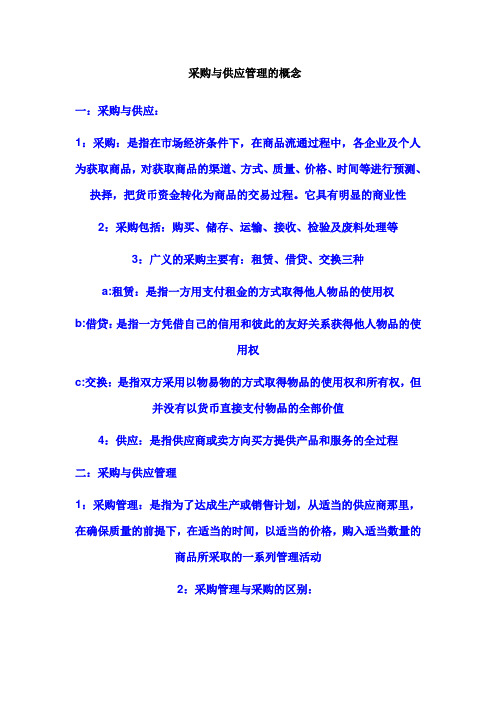 采购与供应管理的概念

一：采购与供应：

1：采购：是指在市场经济条件下，在商品流通过程中，各企业及个人为获取商品，对获取商品的渠道、方式、质量、价格、时间等进行预测、抉择，把货币资金转化为商品的交易过程。它具有明显的商业性

2：采购包括：购买、储存、运输、接收、检验及废料处理等

3：广义的采购主要有：租赁、借贷、交换三种

a:租赁：是指一方用支付租金的方式取得他人物品的使用权

b:借贷：是指一方凭借自己的信用和彼此的友好关系获得他人物品的使用权

c:交换：是指双方采用以物易物的方式取得物品的使用权和所有权，但并没有以货币直接支付物品的全部价值

4：供应：是指供应商或卖方向买方提供产品和服务的全过程

二：采购与供应管理

1：采购管理：是指为了达成生产或销售计划，从适当的供应商那里，在确保质量的前提下，在适当的时间，以适当的价格，购入适当数量的商品所采取的一系列管理活动

2：采购管理与采购的区别：